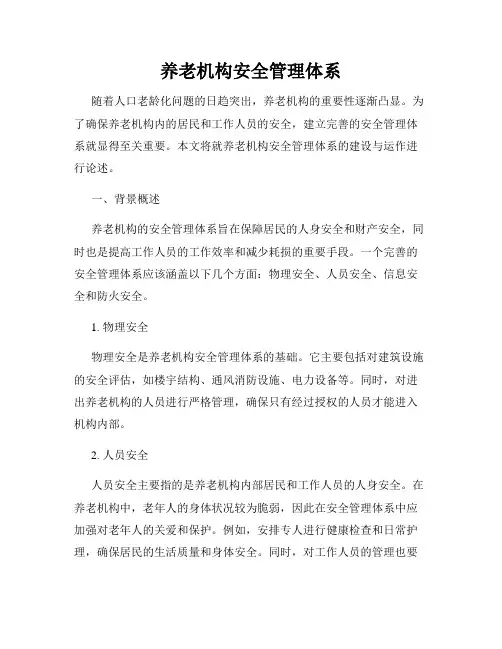 养老机构安全管理体系

随着人口老龄化问题的日趋突出，养老机构的重要性逐渐凸显。为了确保养老机构内的居民和工作人员的安全，建立完善的安全管理体系就显得至关重要。本文将就养老机构安全管理体系的建设与运作进行论述。

一、背景概述

养老机构的安全管理体系旨在保障居民的人身安全和财产安全，同时也是提高工作人员的工作效率和减少耗损的重要手段。一个完善的安全管理体系应该涵盖以下几个方面：物理安全、人员安全、信息安全和防火安全。

1. 物理安全

物理安全是养老机构安全管理体系的基础。它主要包括对建筑设施的安全评估，如楼宇结构、通风消防设施、电力设备等。同时，对进出养老机构的人员进行严格管理，确保只有经过授权的人员才能进入机构内部。

2. 人员安全

人员安全主要指的是养老机构内部居民和工作人员的人身安全。在养老机构中，老年人的身体状况较为脆弱，因此在安全管理体系中应加强对老年人的关爱和保护。例如，安排专人进行健康检查和日常护理，确保居民的生活质量和身体安全。同时，对工作人员的管理也要